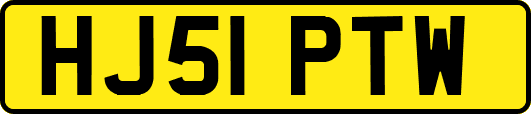 HJ51 PTW